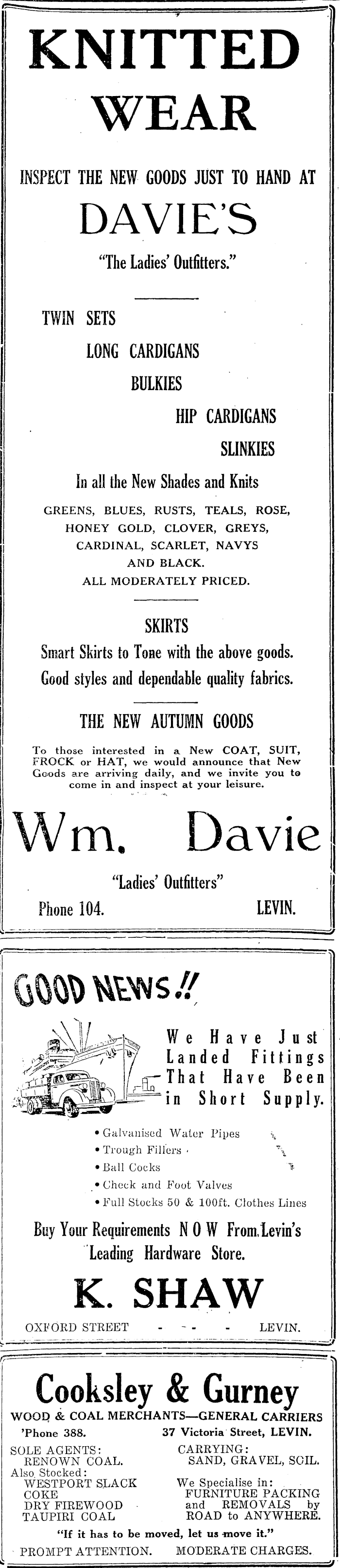 KNITTED WEAR

INSPECT THE NEW GOODS JUST TO HAND AT

DAVIE'S

"The Ladies' Outfitters."

TWIN SETS
LONG CARDIGANS
BULKIES
HIP CARDIGANS
SLINKIES

In all the New Shades and Knits

GREENS, BLUES, RUSTS, TEALS, ROSE, HONEY GOLD, CLOVER, GREYS, CARDINAL, SCARLET, NAVYS AND BLACK.
ALL MODERATELY PRICED.

SKIRTS

Smart Skirts to Tone with the above goods.
Good styles and dependable quality fabrics.

THE NEW AUTUMN GOODS

To those interested in a New COAT, SUIT, FROCK or HAT, we would announce that New Goods are arriving daily, and we invite you to come in and inspect at your leisure.

Wm. Davie

"Ladies' Outfitters"

Phone 104. LEVIN.

GOOD NEWS!!

We Have Just Landed Fittings That Have Been in Short Supply.

• Galvanised Water Pipes
• Trough Fillers
• Ball Cocks
• Check and Foot Valves
• Full Stocks 50 & 100ft. Clothes Lines

Buy Your Requirements NOW From Levin's Leading Hardware Store.

K. SHAW

OXFORD STREET - - - LEVIN.

Cooksley & Gurney

WOOD & COAL MERCHANTS—GENERAL CARRIERS

'Phone 388. 37 Victoria Street, LEVIN.

SOLE AGENTS:
RENOWN COAL.
Also Stocked:
WESTPORT SLACK
COKE
DRY FIREWOOD
TAUPIRI COAL

CARRYING:
SAND, GRAVEL, SOIL.
We Specialise in:
FURNITURE PACKING and REMOVALS by ROAD to ANYWHERE.

"If it has to be moved, let us move it."

PROMPT ATTENTION. MODERATE CHARGES.